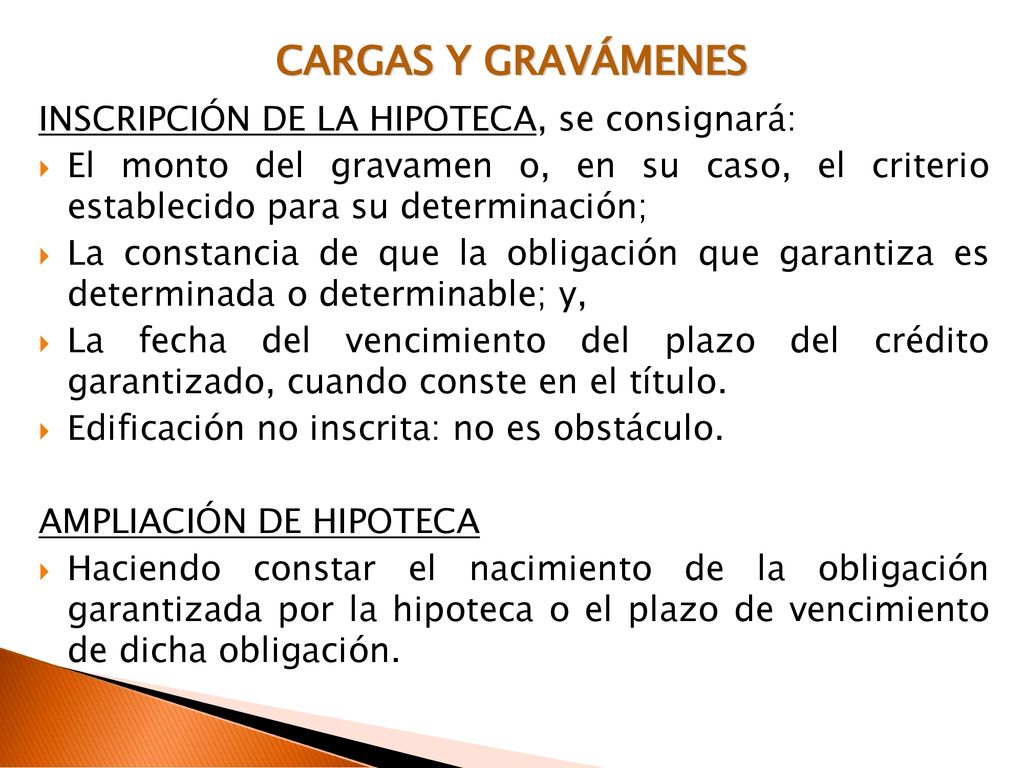 CARGAS Y GRAVÁMENES

INSCRIPCIÓN DE LA HIPOTECA, se consignará:

El monto del gravamen o, en su caso, el criterio establecido para su determinación;

La constancia de que la obligación que garantiza es determinada o determinable; y,

La fecha del vencimiento del plazo del crédito garantizado, cuando conste en el título.

Edificación no inscrita: no es obstáculo.

AMPLIACIÓN DE HIPOTECA

Haciendo constar el nacimiento de la obligación garantizada por la hipoteca o el plazo de vencimiento de dicha obligación.